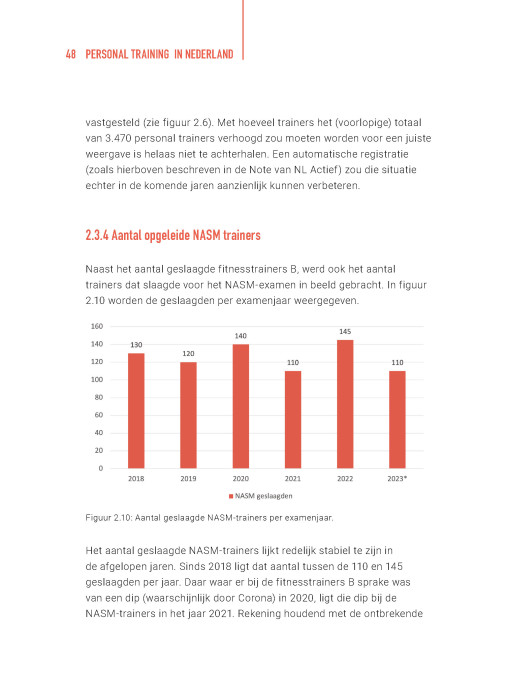 48 PERSONAL TRAINING IN NEDERLAND

vastgesteld (zie figuur 2.6). Met hoeveel trainers het (voorlopige) totaal van 3.470 personal trainers verhoogd zou moeten worden voor een juiste weergave is helaas niet te achterhalen. Een automatische registratie (zoals hierboven beschreven in de Note van NL Actief) zou die situatie echter in de komende jaren aanzienlijk kunnen verbeteren.

2.3.4 Aantal opgeleide NASM trainers

Naast het aantal geslaagde fitnesstrainers B, werd ook het aantal trainers dat slaagde voor het NASM-examen in beeld gebracht. In figuur 2.10 worden de geslaagden per examenjaar weergegeven.

160
140
120
100
80
60
40
20
0

130
120
140
110
145
110

2018
2019
2020
2021
2022
2023*

NASM geslaagden

Figuur 2.10: Aantal geslaagde NASM-trainers per examenjaar.

Het aantal geslaagde NASM-trainers lijkt redelijk stabiel te zijn in de afgelopen jaren. Sinds 2018 ligt dat aantal tussen de 110 en 145 geslaagden per jaar. Daar waar er bij de fitnesstrainers B sprake was van een dip (waarschijnlijk door Corona) in 2020, ligt die dip bij de NASM-trainers in het jaar 2021. Rekening houdend met de ontbrekende